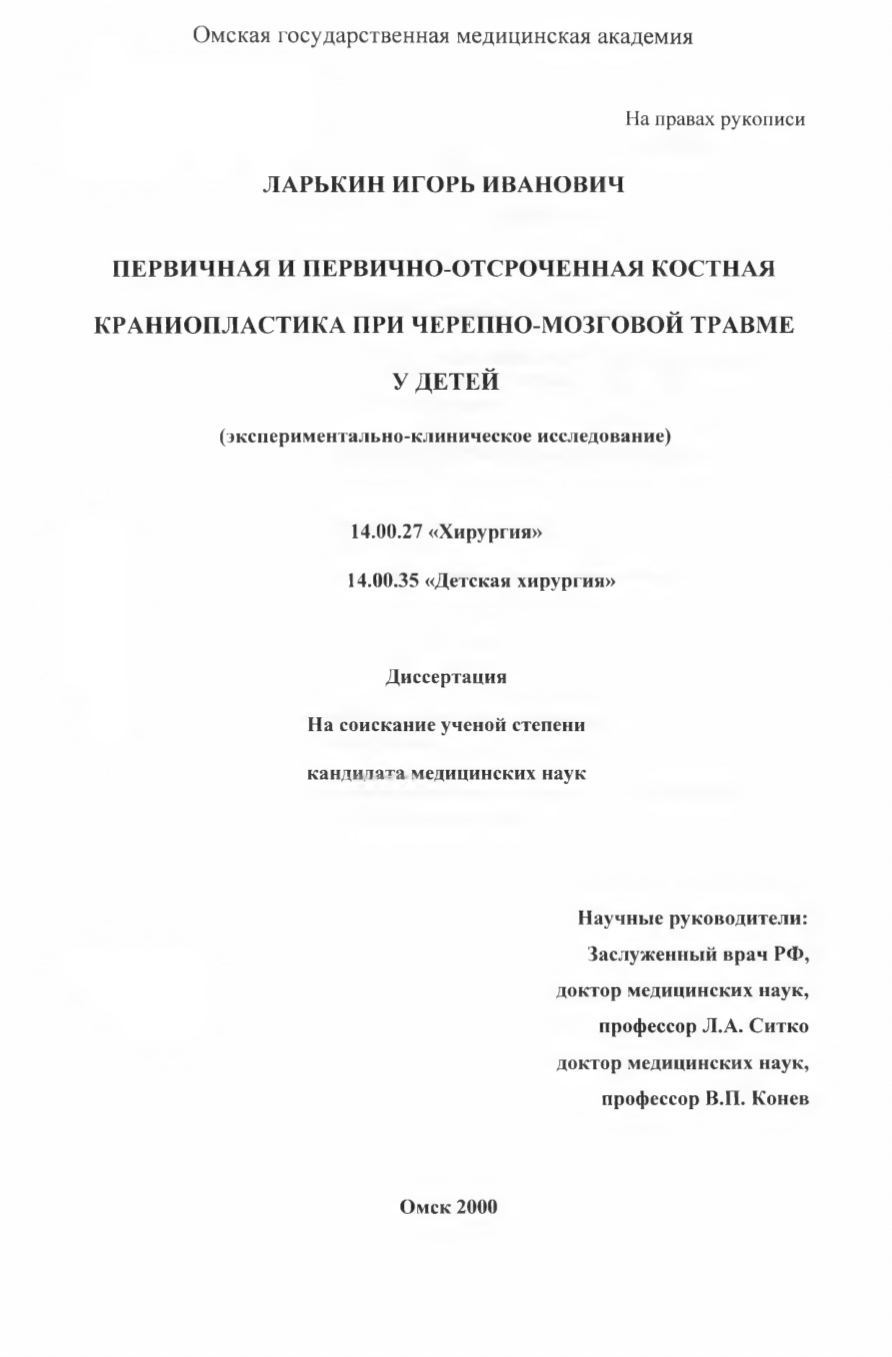 Омская государственная медицинская академия

На правах рукописи

ЛАРЬКИН ИГОРЬ ИВАНОВИЧ

ПЕРВИЧНАЯ И ПЕРВИЧНО-ОТСРОЧЕННАЯ КОСТНАЯ КРАНИОПЛАСТИКА ПРИ ЧЕРЕПНО-МОЗГОВОЙ ТРАВМЕ У ДЕТЕЙ

(экспериментально-клиническое исследование)

14.00.27 «Хирургия»

14.00.35 «Детская хирургия»

Диссертация

На соискание ученой степени

кандидата медицинских наук

Научные руководители:
Заслуженный врач РФ,
доктор медицинских наук,
профессор Л.А. Ситко
доктор медицинских наук,
профессор В.П. Конев

Омск 2000